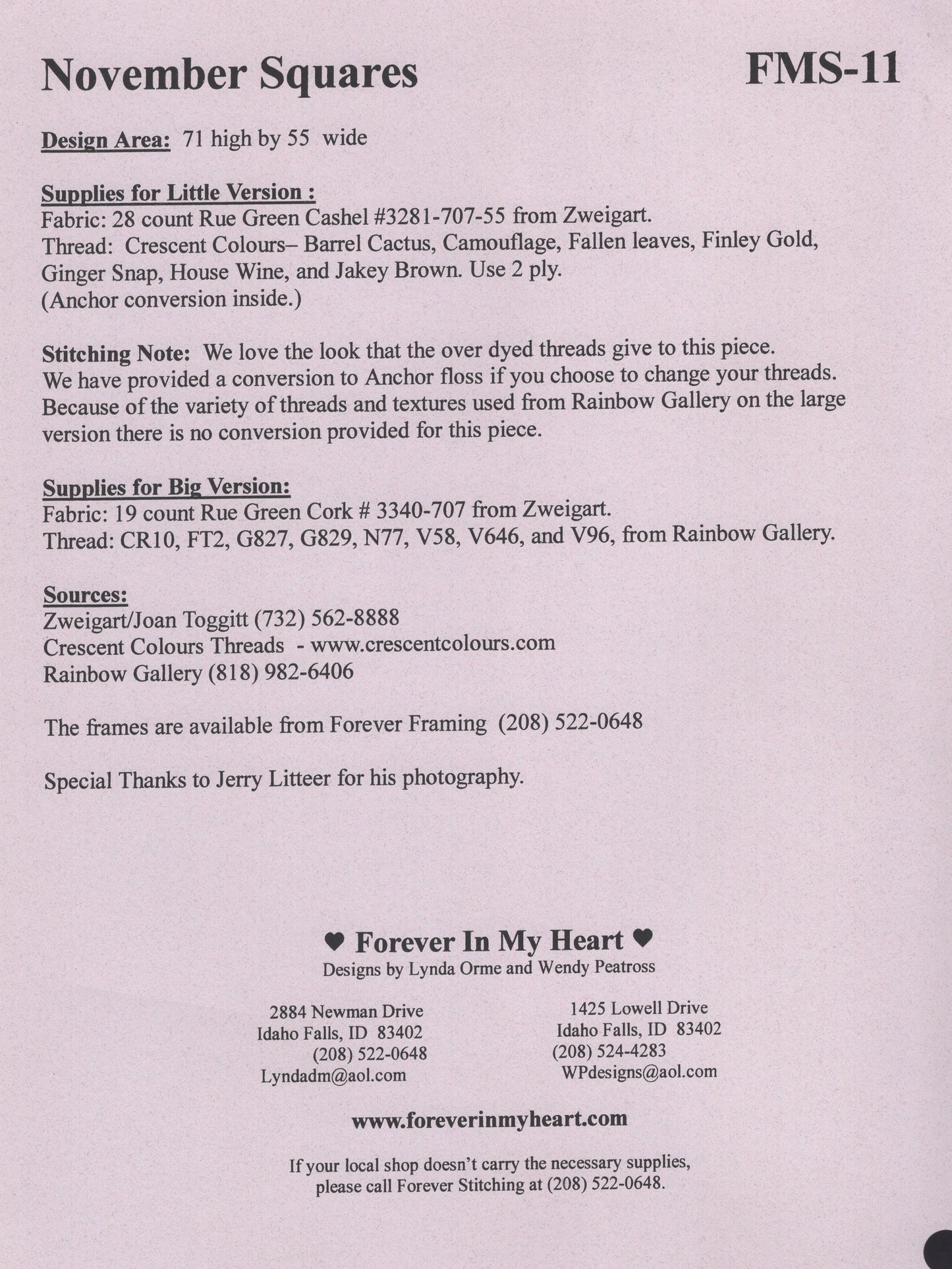 November Squares FMS-11

Design Area: 71 high by 55 wide

Supplies for Little Version :
Fabric: 28 count Rue Green Cashel #3281-707-55 from Zweigart.
Thread: Crescent Colours– Barrel Cactus, Camouflage, Fallen leaves, Finley Gold, Ginger Snap, House Wine, and Jakey Brown. Use 2 ply.
(Anchor conversion inside.)

Stitching Note: We love the look that the over dyed threads give to this piece. We have provided a conversion to Anchor floss if you choose to change your threads. Because of the variety of threads and textures used from Rainbow Gallery on the large version there is no conversion provided for this piece.

Supplies for Big Version:
Fabric: 19 count Rue Green Cork # 3340-707 from Zweigart.
Thread: CR10, FT2, G827, G829, N77, V58, V646, and V96, from Rainbow Gallery.

Sources:
Zweigart/Joan Toggitt (732) 562-8888
Crescent Colours Threads - www.crescentcolours.com
Rainbow Gallery (818) 982-6406

The frames are available from Forever Framing (208) 522-0648

Special Thanks to Jerry Litteer for his photography.

♥ Forever In My Heart ♥
Designs by Lynda Orme and Wendy Peatross

2884 Newman Drive
Idaho Falls, ID 83402
(208) 522-0648
Lyndadm@aol.com

1425 Lowell Drive
Idaho Falls, ID 83402
(208) 524-4283
WPdesigns@aol.com

www.foreverinmyheart.com

If your local shop doesn't carry the necessary supplies, please call Forever Stitching at (208) 522-0648.